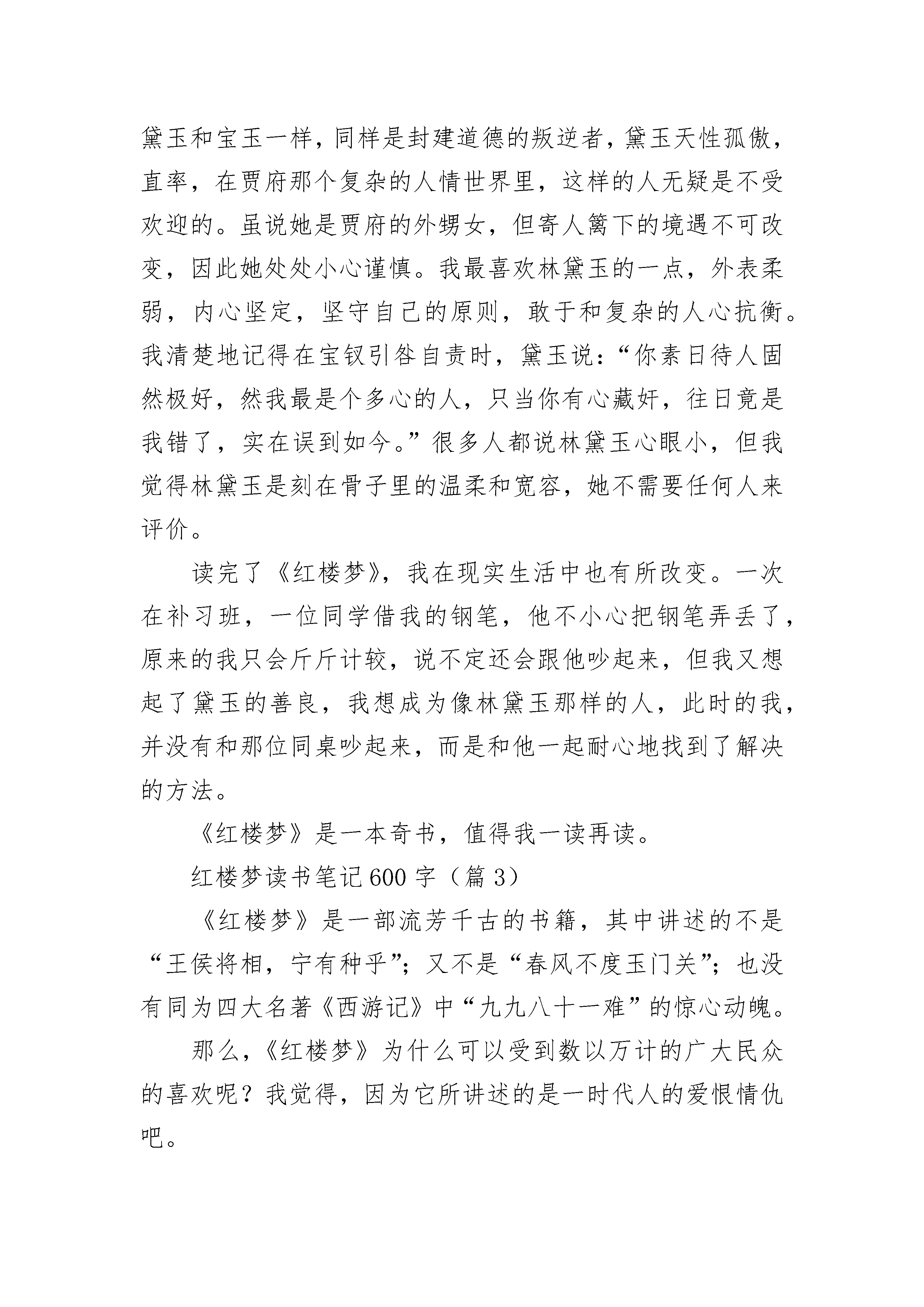 黛玉和宝玉一样，同样是封建道德的叛逆者，黛玉天性孤傲，直率，在贾府那个复杂的人情世界里，这样的人无疑是不受欢迎的。虽说她是贾府的外甥女，但寄人篱下的境遇不可改变，因此她处处小心谨慎。我最喜欢林黛玉的一点，外表柔弱，内心坚定，坚守自己的原则，敢于和复杂的人心抗衡。我清楚地记得在宝钗引咎自责时，黛玉说：“你素日待人固然极好，然我最是个多心的人，只当你有心藏奸，往日竟是我错了，实在误到如今。”很多人都说林黛玉心眼小，但我觉得林黛玉是刻在骨子里的温柔和宽容，她不需要任何人来评价。

读完了《红楼梦》，我在现实生活中也有所改变。一次在补习班，一位同学借我的钢笔，他不小心把钢笔弄丢了，原来的我只会斤斤计较，说不定还会跟他吵起来，但我又想起了黛玉的善良，我想成为像林黛玉那样的人，此时的我，并没有和那位同桌吵起来，而是和他一起耐心地找到了解决的方法。

《红楼梦》是一本奇书，值得我一读再读。

红楼梦读书笔记600字（篇3）

《红楼梦》是一部流芳千古的书籍，其中讲述的不是“王侯将相，宁有种乎”；又不是“春风不度玉门关”；也没有同为四大名著《西游记》中“九九八十一难”的惊心动魄。

那么，《红楼梦》为什么可以受到数以万计的广大民众的喜欢呢？我觉得，因为它所讲述的是一时代人的爱恨情仇吧。